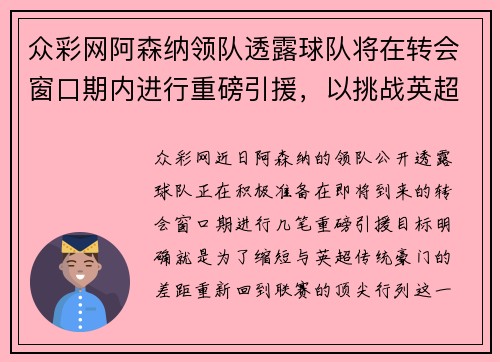 众彩网阿森纳领队透露球队将在转会窗口期内进行重磅引援，以挑战英超

众彩网近日阿森纳的领队公开透露球队正在积极准备在即将到来的转会窗口期进行几笔重磅引援目标明确就是为了缩短与英超传统豪门的差距重新回到联赛的顶尖行列这一